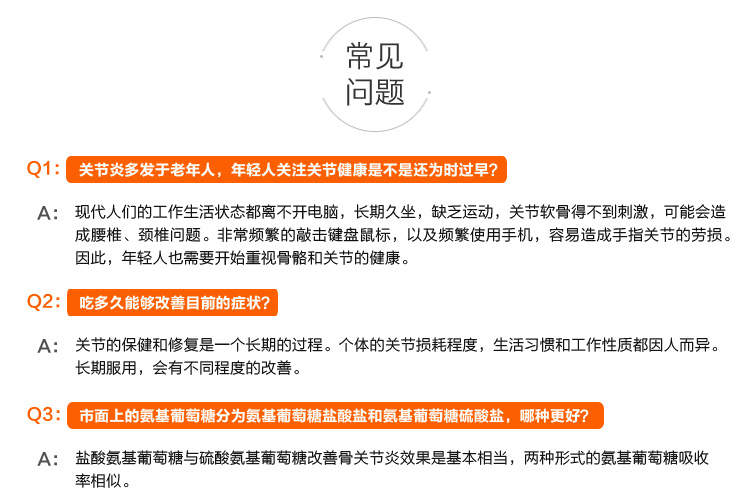 常见问题

Q1: 关节炎多发于老年人，年轻人关注关节健康是不是还为时过早？

A: 现代人们的工作生活状态都离不开电脑，长期久坐，缺乏运动，关节软骨得不到刺激，可能会造成腰椎、颈椎问题。非常频繁的敲击键盘鼠标，以及频繁使用手机，容易造成手指关节的劳损。因此，年轻人也需要开始重视骨骼和关节的健康。

Q2: 吃多久能够改善目前的症状？

A: 关节的保健和修复是一个长期的过程。个体的关节损耗程度，生活习惯和工作性质都因人而异。长期服用，会有不同程度的改善。

Q3: 市面上的氨基葡萄糖分为氨基葡萄糖盐酸盐和氨基葡萄糖硫酸盐，哪种更好？

A: 盐酸氨基葡萄糖与硫酸氨基葡萄糖改善骨关节炎效果是基本相当，两种形式的氨基葡萄糖吸收率相似。